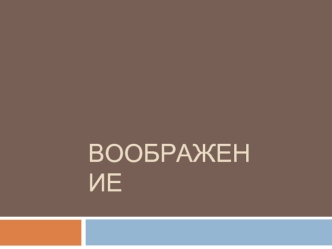 ВООБРАЖЕНИЕ